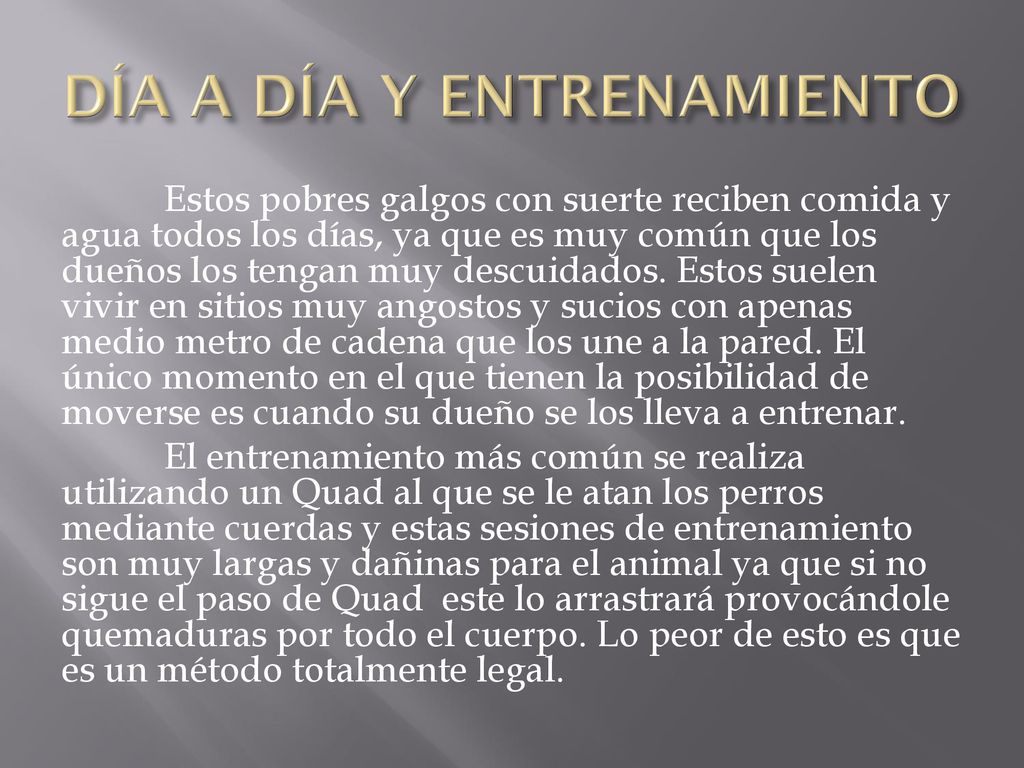 DÍA A DÍA Y ENTRENAMIENTO

Estos pobres galgos con suerte reciben comida y agua todos los días, ya que es muy común que los dueños los tengan muy descuidados. Estos suelen vivir en sitios muy angostos y sucios con apenas medio metro de cadena que los une a la pared. El único momento en el que tienen la posibilidad de moverse es cuando su dueño se los lleva a entrenar.

El entrenamiento más común se realiza utilizando un Quad al que se le atan los perros mediante cuerdas y estas sesiones de entrenamiento son muy largas y dañinas para el animal ya que si no sigue el paso de Quad este lo arrastrará provocándole quemaduras por todo el cuerpo. Lo peor de esto es que es un método totalmente legal.